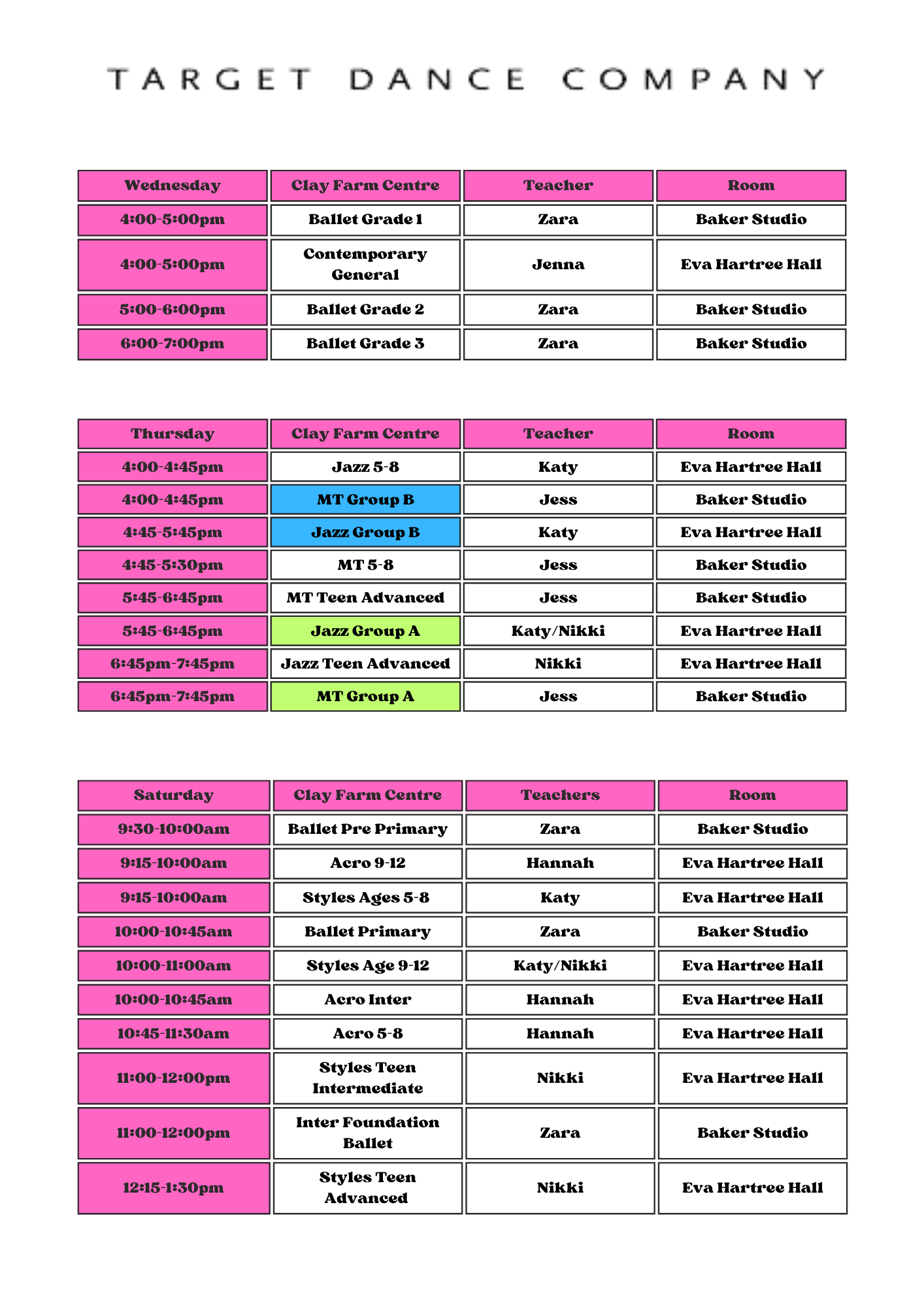 TARGET DANCE COMPANY

| Wednesday | Clay Farm Centre | Teacher | Room |
|---|---|---|---|
| 4:00-5:00pm | Ballet Grade 1 | Zara | Baker Studio |
| 4:00-5:00pm | Contemporary General | Jenna | Eva Hartree Hall |
| 5:00-6:00pm | Ballet Grade 2 | Zara | Baker Studio |
| 6:00-7:00pm | Ballet Grade 3 | Zara | Baker Studio |

| Thursday | Clay Farm Centre | Teacher | Room |
|---|---|---|---|
| 4:00-4:45pm | Jazz 5-8 | Katy | Eva Hartree Hall |
| 4:00-4:45pm | MT Group B | Jess | Baker Studio |
| 4:45-5:45pm | Jazz Group B | Katy | Eva Hartree Hall |
| 4:45-5:30pm | MT 5-8 | Jess | Baker Studio |
| 5:45-6:45pm | MT Teen Advanced | Jess | Baker Studio |
| 5:45-6:45pm | Jazz Group A | Katy/Nikki | Eva Hartree Hall |
| 6:45pm-7:45pm | Jazz Teen Advanced | Nikki | Eva Hartree Hall |
| 6:45pm-7:45pm | MT Group A | Jess | Baker Studio |

| Saturday | Clay Farm Centre | Teachers | Room |
|---|---|---|---|
| 9:30-10:00am | Ballet Pre Primary | Zara | Baker Studio |
| 9:15-10:00am | Acro 9-12 | Hannah | Eva Hartree Hall |
| 9:15-10:00am | Styles Ages 5-8 | Katy | Eva Hartree Hall |
| 10:00-10:45am | Ballet Primary | Zara | Baker Studio |
| 10:00-11:00am | Styles Age 9-12 | Katy/Nikki | Eva Hartree Hall |
| 10:00-10:45am | Acro Inter | Hannah | Eva Hartree Hall |
| 10:45-11:30am | Acro 5-8 | Hannah | Eva Hartree Hall |
| 11:00-12:00pm | Styles Teen Intermediate | Nikki | Eva Hartree Hall |
| 11:00-12:00pm | Inter Foundation Ballet | Zara | Baker Studio |
| 12:15-1:30pm | Styles Teen Advanced | Nikki | Eva Hartree Hall |